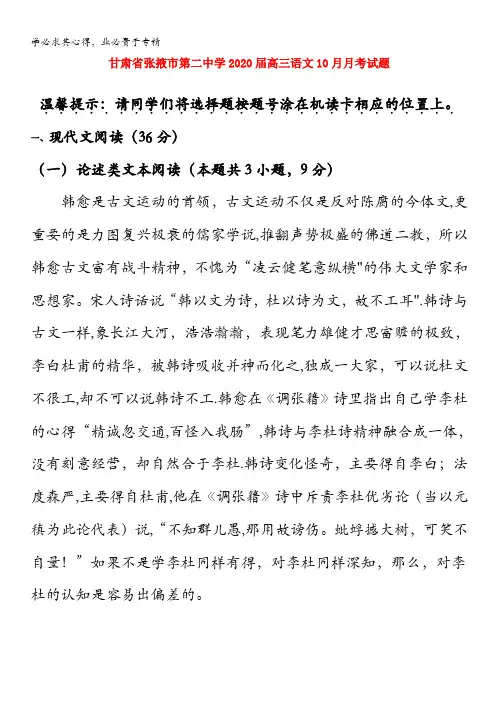 学必求其心得，业必贵于专精

甘肃省张掖市第二中学2020届高三语文10月月考试题

温馨提示：请同学们将选择题按题号涂在机读卡相应的位置上。

一、现代文阅读（36分）

（一）论述类文本阅读（本题共3小题，9分）

韩愈是古文运动的首领，古文运动不仅是反对陈腐的今体文,更重要的是力图复兴极衰的儒家学说,推翻声势极盛的佛道二教，所以韩愈古文富有战斗精神，不愧为“凌云健笔意纵横"的伟大文学家和思想家。宋人诗话说“韩以文为诗，杜以诗为文，故不工耳".韩诗与古文一样,象长江大河，浩浩瀚瀚，表现笔力雄健才思富赡的极致，李白杜甫的精华，被韩诗吸收并神而化之,独成一大家，可以说杜文不很工,却不可以说韩诗不工.韩愈在《调张籍》诗里指出自己学李杜的心得“精诚忽交通,百怪入我肠”,韩诗与李杜诗精神融合成一体，没有刻意经营，却自然合于李杜.韩诗变化怪奇，主要得自李白；法度森严,主要得自杜甫,他在《调张籍》诗中斥责李杜优劣论（当以元稹为此论代表）说,“不知群儿愚,那用故谤伤。蚍蜉撼大树，可笑不自量！”如果不是学李杜同样有得，对李杜同样深知，那么，对李杜的认知是容易出偏差的。